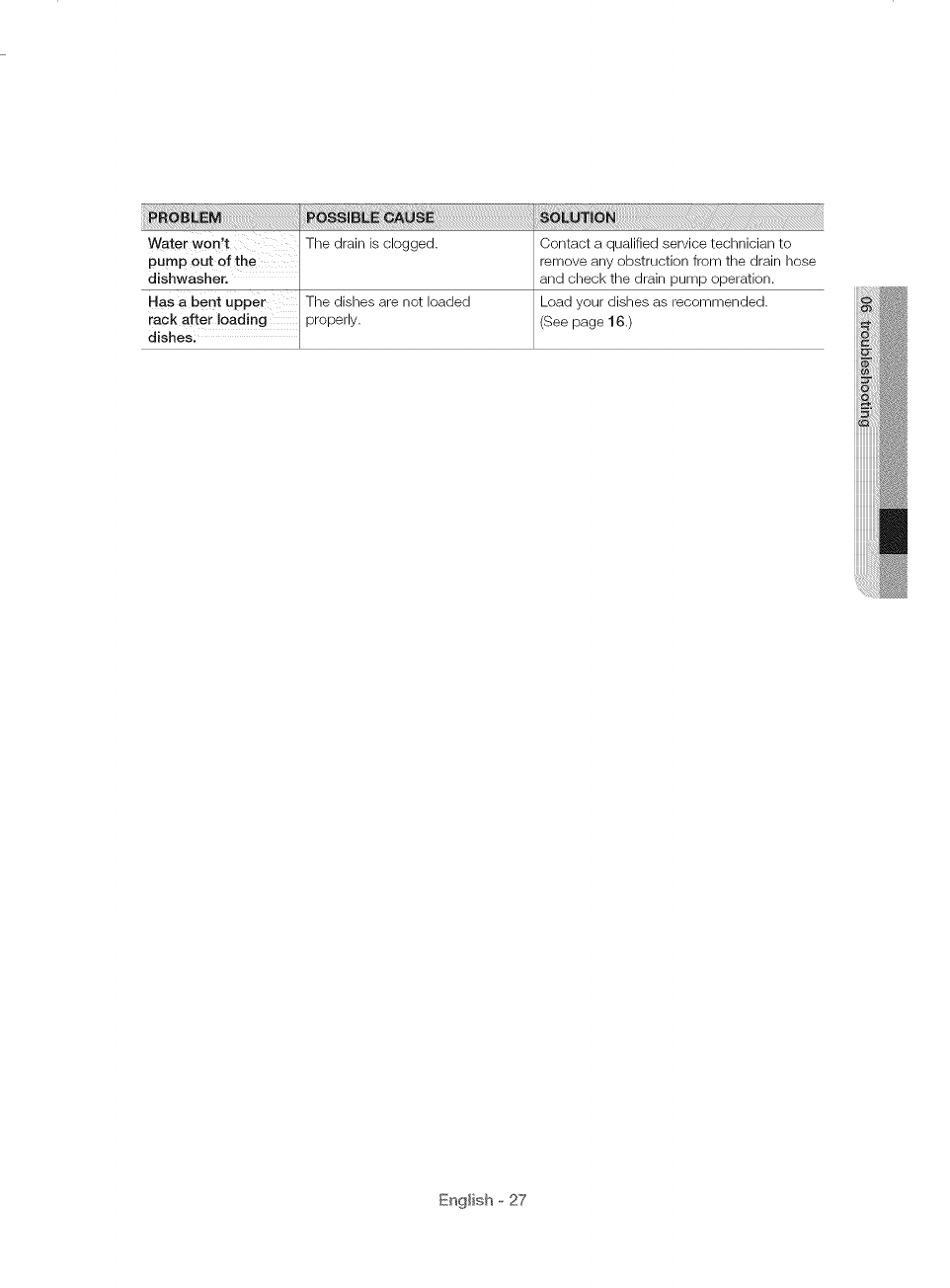 | PROBLEM | POSSIBLE CAUSE | SOLUTION |
|---|---|---|
| Water won't pump out of the dishwasher. | The drain is clogged. | Contact a qualified service technician to remove any obstruction from the drain hose and check the drain pump operation. |
| Has a bent upper rack after loading dishes. | The dishes are not loaded properly. | Load your dishes as recommended. (See page 16.) |

06 troubleshooting

English - 27